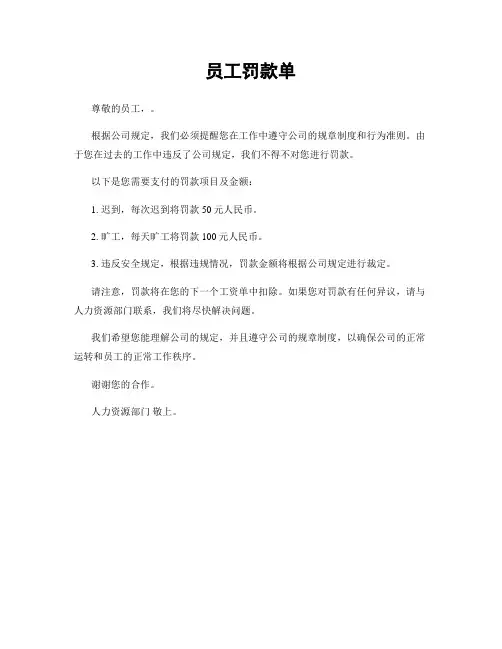 员工罚款单

尊敬的员工，。

根据公司规定，我们必须提醒您在工作中遵守公司的规章制度和行为准则。由于您在过去的工作中违反了公司规定，我们不得不对您进行罚款。

以下是您需要支付的罚款项目及金额：

1. 迟到，每次迟到将罚款 50 元人民币。

2. 旷工，每天旷工将罚款 100 元人民币。

3. 违反安全规定，根据违规情况，罚款金额将根据公司规定进行裁定。

请注意，罚款将在您的下一个工资单中扣除。如果您对罚款有任何异议，请与人力资源部门联系，我们将尽快解决问题。

我们希望您能理解公司的规定，并且遵守公司的规章制度，以确保公司的正常运转和员工的正常工作秩序。

谢谢您的合作。

人力资源部门 敬上。